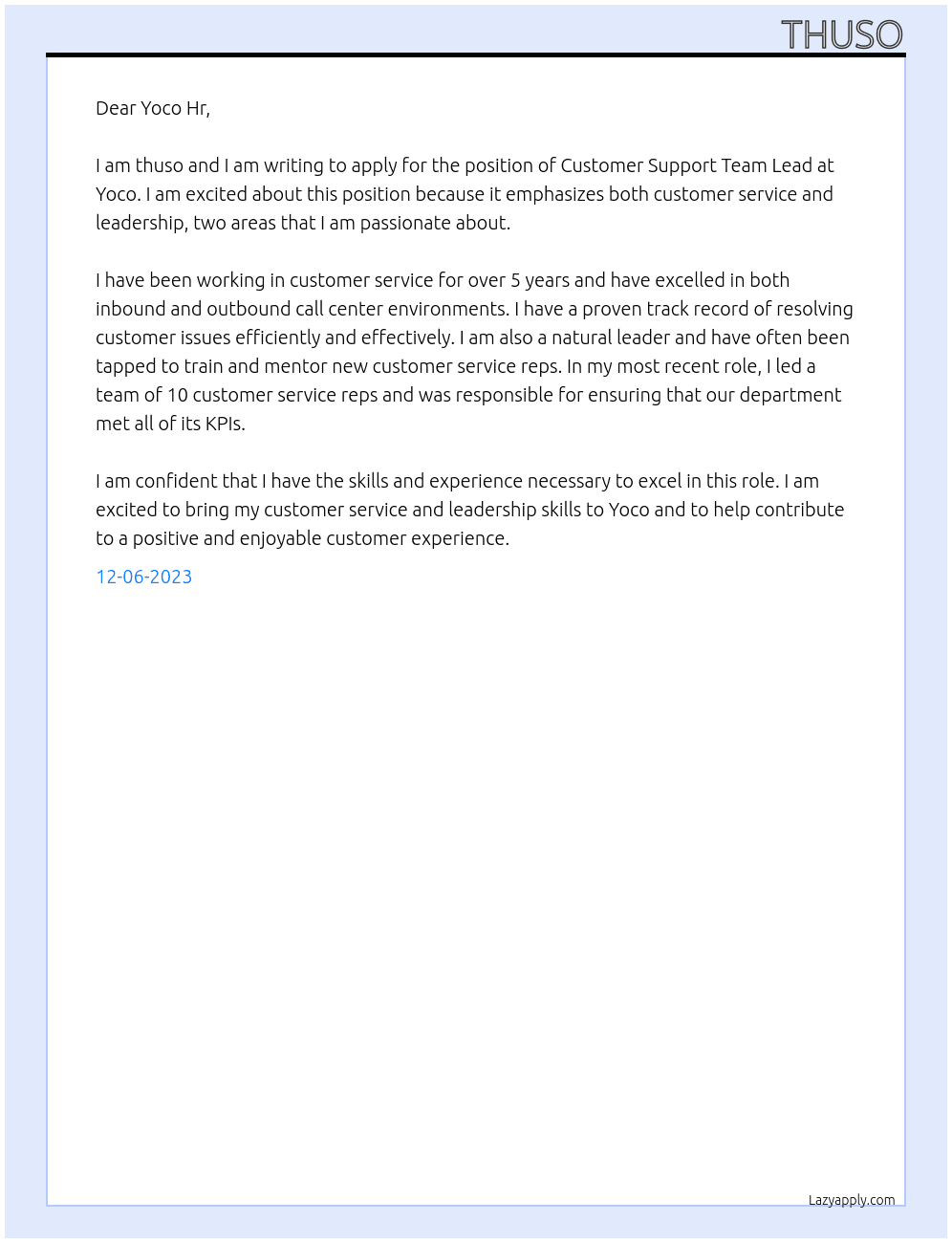 THUSO

Dear Yoco Hr,

I am thuso and I am writing to apply for the position of Customer Support Team Lead at Yoco. I am excited about this position because it emphasizes both customer service and leadership, two areas that I am passionate about.

I have been working in customer service for over 5 years and have excelled in both inbound and outbound call center environments. I have a proven track record of resolving customer issues efficiently and effectively. I am also a natural leader and have often been tapped to train and mentor new customer service reps. In my most recent role, I led a team of 10 customer service reps and was responsible for ensuring that our department met all of its KPIs.

I am confident that I have the skills and experience necessary to excel in this role. I am excited to bring my customer service and leadership skills to Yoco and to help contribute to a positive and enjoyable customer experience.

12-06-2023

Lazyapply.com